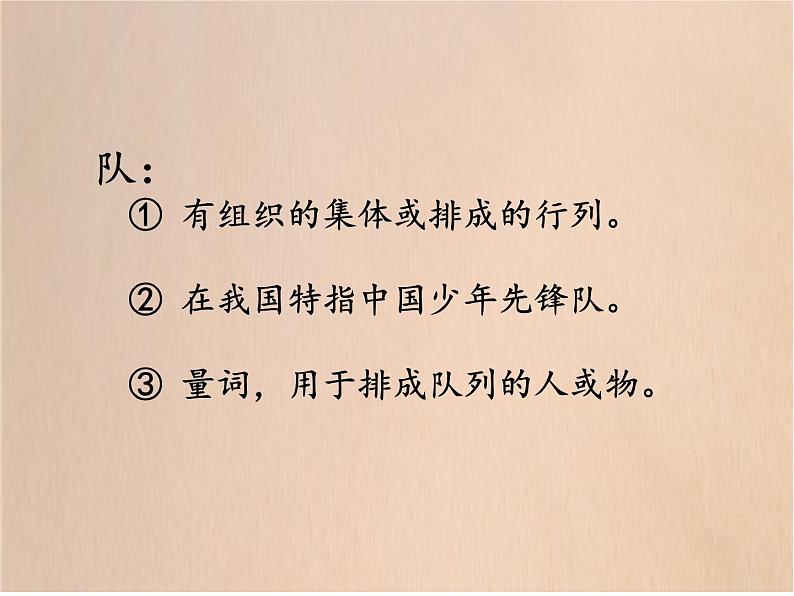 队：

① 有组织的集体或排成的行列。

② 在我国特指中国少年先锋队。

③ 量词，用于排成队列的人或物。